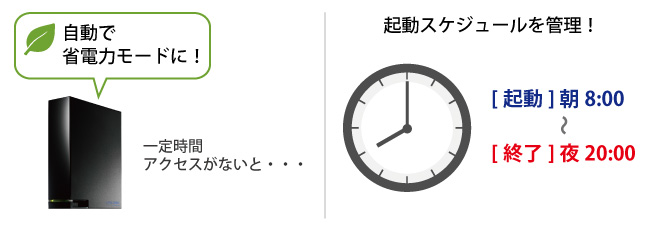 自動で
省電力モードに！

一定時間
アクセスがないと・・・

起動スケジュールを管理！

[ 起動 ] 朝 8:00
～
[ 終了 ] 夜 20:00